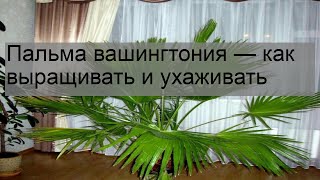 Пальма вашингтония — как выращивать и ухаживать